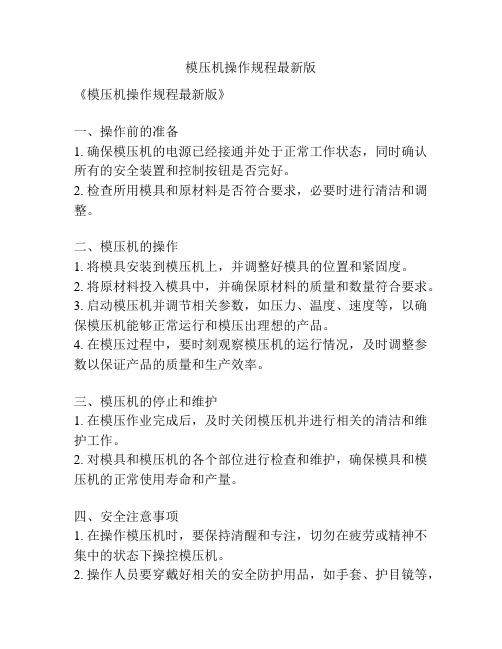 模压机操作规程最新版

《模压机操作规程最新版》

一、操作前的准备
1. 确保模压机的电源已经接通并处于正常工作状态，同时确认所有的安全装置和控制按钮是否完好。
2. 检查所用模具和原材料是否符合要求，必要时进行清洁和调整。

二、模压机的操作
1. 将模具安装到模压机上，并调整好模具的位置和紧固度。
2. 将原材料投入模具中，并确保原材料的质量和数量符合要求。
3. 启动模压机并调节相关参数，如压力、温度、速度等，以确保模压机能够正常运行和模压出理想的产品。
4. 在模压过程中，要时刻观察模压机的运行情况，及时调整参数以保证产品的质量和生产效率。

三、模压机的停止和维护
1. 在模压作业完成后，及时关闭模压机并进行相关的清洁和维护工作。
2. 对模具和模压机的各个部位进行检查和维护，确保模具和模压机的正常使用寿命和产量。

四、安全注意事项
1. 在操作模压机时，要保持清醒和专注，切勿在疲劳或精神不集中的状态下操控模压机。
2. 操作人员要穿戴好相关的安全防护用品，如手套、护目镜等，